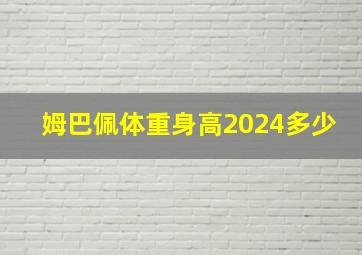 姆巴佩体重身高2024多少